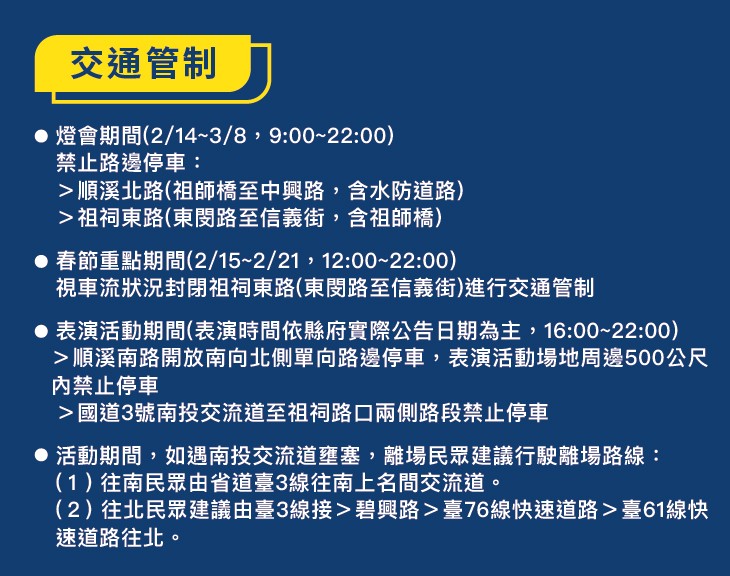 交通管制

• 燈會期間(2/14~3/8，9:00~22:00)
禁止路邊停車：
＞順溪北路(祖師橋至中興路，含水防道路)
＞祖祠東路(東閔路至信義街，含祖師橋)

• 春節重點期間(2/15~2/21，12:00~22:00)
視車流狀況封閉祖祠東路(東閔路至信義街)進行交通管制

• 表演活動期間(表演時間依縣府實際公告日期為主，16:00~22:00)
＞順溪南路開放南向北側單向路邊停車，表演活動場地周邊500公尺內禁止停車
＞國道3號南投交流道至祖祠路口兩側路段禁止停車

• 活動期間，如遇南投交流道壅塞，離場民眾建議行駛離場路線：
(1)往南民眾由省道臺3線往南上名間交流道。
(2)往北民眾建議由臺3線接＞碧興路＞臺76線快速道路＞臺61線快速道路往北。